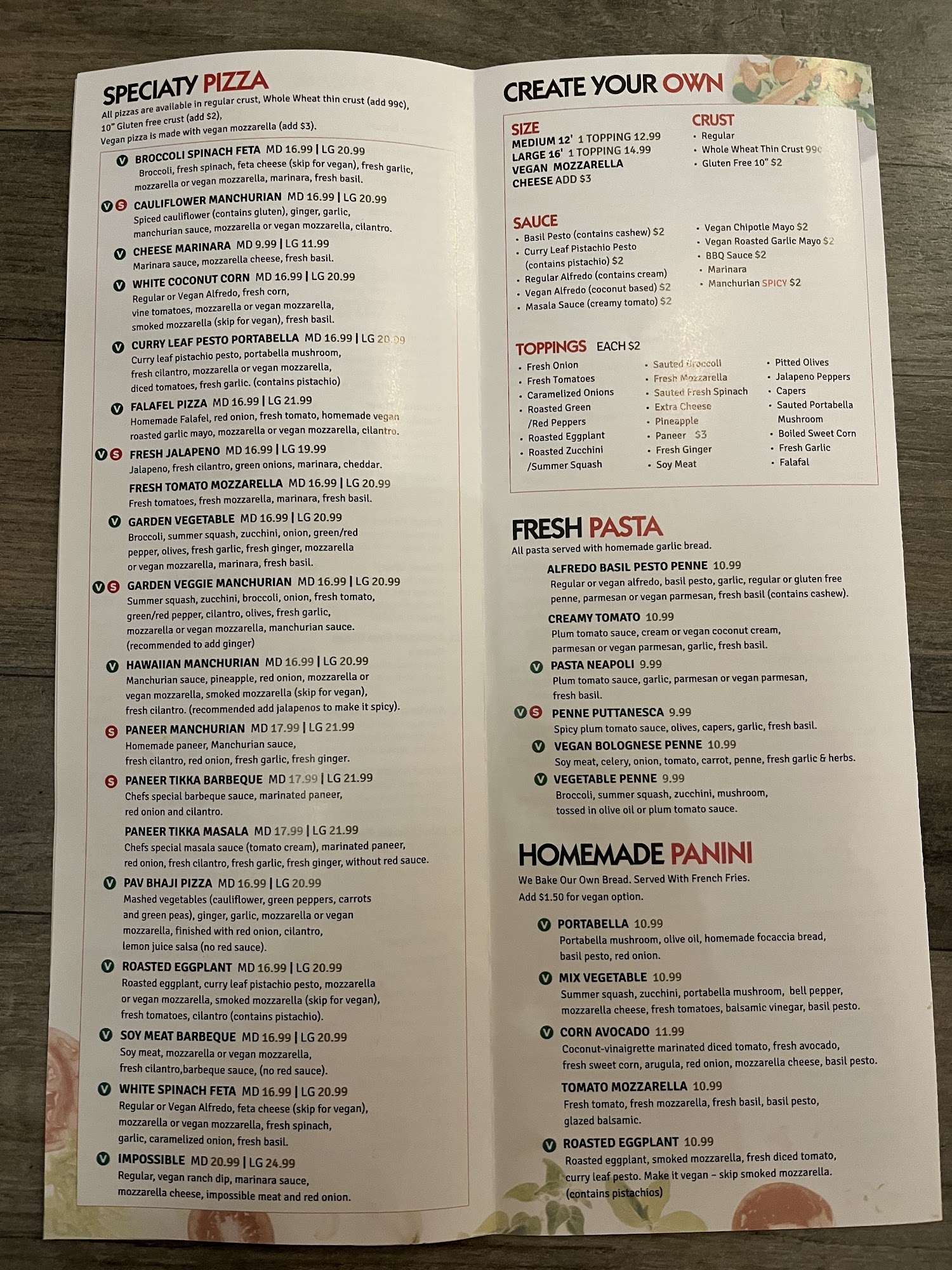 SPECIATY PIZZA
All pizzas are available in regular crust, Whole Wheat thin crust (add 99¢), 10" Gluten free crust (add $2), Vegan pizza is made with vegan mozzarella (add $3).

V BROCCOLI SPINACH FETA MD 16.99 | LG 20.99
Broccoli, fresh spinach, feta cheese (skip for vegan), fresh garlic, mozzarella or vegan mozzarella, marinara, fresh basil.

V S CAULIFLOWER MANCHURIAN MD 16.99 | LG 20.99
Spiced cauliflower (contains gluten), ginger, garlic, manchurian sauce, mozzarella or vegan mozzarella, cilantro.

V CHEESE MARINARA MD 9.99 | LG 11.99
Marinara sauce, mozzarella cheese, fresh basil.

V WHITE COCONUT CORN MD 16.99 | LG 20.99
Regular or Vegan Alfredo, fresh corn, vine tomatoes, mozzarella or vegan mozzarella, smoked mozzarella (skip for vegan), fresh basil.

V CURRY LEAF PESTO PORTABELLA MD 16.99 | LG 20.99
Curry leaf pistachio pesto, portabella mushroom, fresh cilantro, mozzarella or vegan mozzarella, diced tomatoes, fresh garlic. (contains pistachio)

V FALAFEL PIZZA MD 16.99 | LG 21.99
Homemade Falafel, red onion, fresh tomato, homemade vegan roasted garlic mayo, mozzarella or vegan mozzarella, cilantro.

V S FRESH JALAPENO MD 16.99 | LG 19.99
Jalapeno, fresh cilantro, green onions, marinara, cheddar.

FRESH TOMATO MOZZARELLA MD 16.99 | LG 20.99
Fresh tomatoes, fresh mozzarella, marinara, fresh basil.

V GARDEN VEGETABLE MD 16.99 | LG 20.99
Broccoli, summer squash, zucchini, onion, green/red pepper, olives, fresh garlic, fresh ginger, mozzarella or vegan mozzarella, marinara, fresh basil.

V S GARDEN VEGGIE MANCHURIAN MD 16.99 | LG 20.99
Summer squash, zucchini, broccoli, onion, fresh tomato, green/red pepper, cilantro, olives, fresh garlic, mozzarella or vegan mozzarella, manchurian sauce. (recommended to add ginger)

V HAWAIIAN MANCHURIAN MD 16.99 | LG 20.99
Manchurian sauce, pineapple, red onion, mozzarella or vegan mozzarella, smoked mozzarella (skip for vegan), fresh cilantro. (recommended add jalapenos to make it spicy).

S PANEER MANCHURIAN MD 17.99 | LG 21.99
Homemade paneer, Manchurian sauce, fresh cilantro, red onion, fresh garlic, fresh ginger.

S PANEER TIKKA BARBEQUE MD 17.99 | LG 21.99
Chefs special barbeque sauce, marinated paneer, red onion and cilantro.

PANEER TIKKA MASALA MD 17.99 | LG 21.99
Chefs special masala sauce (tomato cream), marinated paneer, red onion, fresh cilantro, fresh garlic, fresh ginger, without red sauce.

V PAV BHAJI PIZZA MD 16.99 | LG 20.99
Mashed vegetables (cauliflower, green peppers, carrots and green peas), ginger, garlic, mozzarella or vegan mozzarella, finished with red onion, cilantro, lemon juice salsa (no red sauce).

V ROASTED EGGPLANT MD 16.99 | LG 20.99
Roasted eggplant, curry leaf pistachio pesto, mozzarella or vegan mozzarella, smoked mozzarella (skip for vegan), fresh tomatoes, cilantro (contains pistachio).

V SOY MEAT BARBEQUE MD 16.99 | LG 20.99
Soy meat, mozzarella or vegan mozzarella, fresh cilantro,barbeque sauce, (no red sauce).

V WHITE SPINACH FETA MD 16.99 | LG 20.99
Regular or Vegan Alfredo, feta cheese (skip for vegan), mozzarella or vegan mozzarella, fresh spinach, garlic, caramelized onion, fresh basil.

V IMPOSSIBLE MD 20.99 | LG 24.99
Regular, vegan ranch dip, marinara sauce, mozzarella cheese, impossible meat and red onion.

CREATE YOUR OWN

SIZE
MEDIUM 12' 1 TOPPING 12.99
LARGE 16' 1 TOPPING 14.99
VEGAN MOZZARELLA CHEESE ADD $3

CRUST
• Regular
• Whole Wheat Thin Crust 99¢
• Gluten Free 10" $2

SAUCE
• Basil Pesto (contains cashew) $2
• Curry Leaf Pistachio Pesto (contains pistachio) $2
• Regular Alfredo (contains cream)
• Vegan Alfredo (coconut based) $2
• Masala Sauce (creamy tomato) $2
• Vegan Chipotle Mayo $2
• Vegan Roasted Garlic Mayo $2
• BBQ Sauce $2
• Marinara
• Manchurian SPICY $2

TOPPINGS EACH $2
• Fresh Onion
• Fresh Tomatoes
• Caramelized Onions
• Roasted Green /Red Peppers
• Roasted Eggplant
• Roasted Zucchini /Summer Squash
• Sauted Broccoli
• Fresh Mozzarella
• Sauted Fresh Spinach
• Extra Cheese
• Pineapple
• Paneer $3
• Fresh Ginger
• Soy Meat
• Pitted Olives
• Jalapeno Peppers
• Capers
• Sauted Portabella Mushroom
• Boiled Sweet Corn
• Fresh Garlic
• Falafal

FRESH PASTA
All pasta served with homemade garlic bread.

ALFREDO BASIL PESTO PENNE 10.99
Regular or vegan alfredo, basil pesto, garlic, regular or gluten free penne, parmesan or vegan parmesan, fresh basil (contains cashew).

CREAMY TOMATO 10.99
Plum tomato sauce, cream or vegan coconut cream, parmesan or vegan parmesan, garlic, fresh basil.

V PASTA NEAPOLI 9.99
Plum tomato sauce, garlic, parmesan or vegan parmesan, fresh basil.

V S PENNE PUTTANESCA 9.99
Spicy plum tomato sauce, olives, capers, garlic, fresh basil.

V VEGAN BOLOGNESE PENNE 10.99
Soy meat, celery, onion, tomato, carrot, penne, fresh garlic & herbs.

V VEGETABLE PENNE 9.99
Broccoli, summer squash, zucchini, mushroom, tossed in olive oil or plum tomato sauce.

HOMEMADE PANINI
We Bake Our Own Bread. Served With French Fries.
Add $1.50 for vegan option.

V PORTABELLA 10.99
Portabella mushroom, olive oil, homemade focaccia bread, basil pesto, red onion.

V MIX VEGETABLE 10.99
Summer squash, zucchini, portabella mushroom, bell pepper, mozzarella cheese, fresh tomatoes, balsamic vinegar, basil pesto.

V CORN AVOCADO 11.99
Coconut-vinaigrette marinated diced tomato, fresh avocado, fresh sweet corn, arugula, red onion, mozzarella cheese, basil pesto.

TOMATO MOZZARELLA 10.99
Fresh tomato, fresh mozzarella, fresh basil, basil pesto, glazed balsamic.

V ROASTED EGGPLANT 10.99
Roasted eggplant, smoked mozzarella, fresh diced tomato, curry leaf pesto. Make it vegan – skip smoked mozzarella. (contains pistachios)